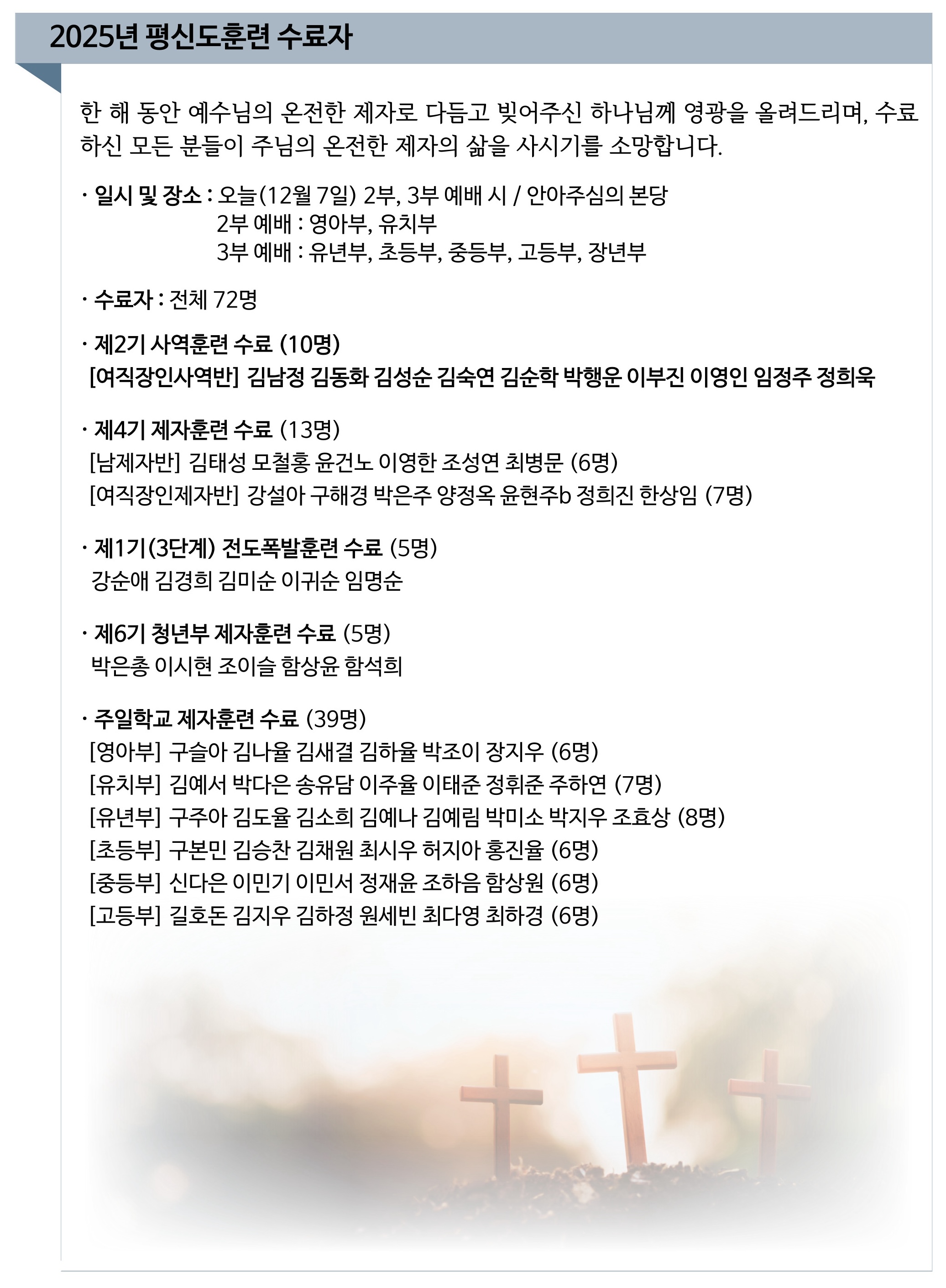 2025년 평신도훈련 수료자

한 해 동안 예수님의 온전한 제자로 다듬고 빚어주신 하나님께 영광을 올려드리며, 수료하신 모든 분들이 주님의 온전한 제자의 삶을 사시기를 소망합니다.

· 일시 및 장소 : 오늘(12월 7일) 2부, 3부 예배 시 / 안아주심의 본당
2부 예배 : 영아부, 유치부
3부 예배 : 유년부, 초등부, 중등부, 고등부, 장년부

· 수료자 : 전체 72명

· 제2기 사역훈련 수료 (10명)
[여직장인사역반] 김남정 김동화 김성순 김숙연 김순학 박행운 이부진 이영인 임정주 정희욱

· 제4기 제자훈련 수료 (13명)
[남제자반] 김태성 모철홍 윤건노 이영한 조성연 최병문 (6명)
[여직장인제자반] 강설아 구해경 박은주 양정옥 윤현주b 정희진 한상임 (7명)

· 제1기(3단계) 전도폭발훈련 수료 (5명)
강순애 김경희 김미순 이귀순 임명순

· 제6기 청년부 제자훈련 수료 (5명)
박은총 이시현 조이슬 함상윤 함석희

· 주일학교 제자훈련 수료 (39명)
[영아부] 구슬아 김나율 김새결 김하율 박조이 장지우 (6명)
[유치부] 김예서 박다은 송유담 이주율 이태준 정휘준 주하연 (7명)
[유년부] 구주아 김도율 김소희 김예나 김예림 박미소 박지우 조효상 (8명)
[초등부] 구본민 김승찬 김채원 최시우 허지아 홍진율 (6명)
[중등부] 신다은 이민기 이민서 정재윤 조하음 함상원 (6명)
[고등부] 길호돈 김지우 김하정 원세빈 최다영 최하경 (6명)